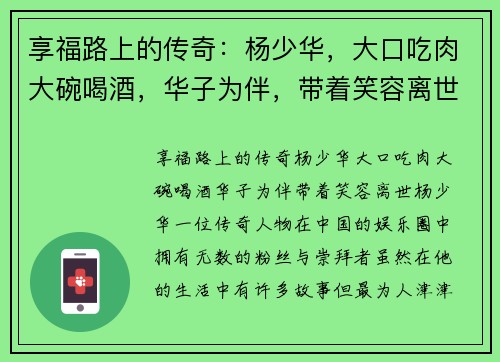 享福路上的传奇：杨少华，大口吃肉大碗喝酒，华子为伴，带着笑容离世

享福路上的传奇杨少华大口吃肉大碗喝酒华子为伴带着笑容离世杨少华一位传奇人物在中国的娱乐圈中拥有无数的粉丝与崇拜者虽然在他的生活中有许多故事但最为人津津